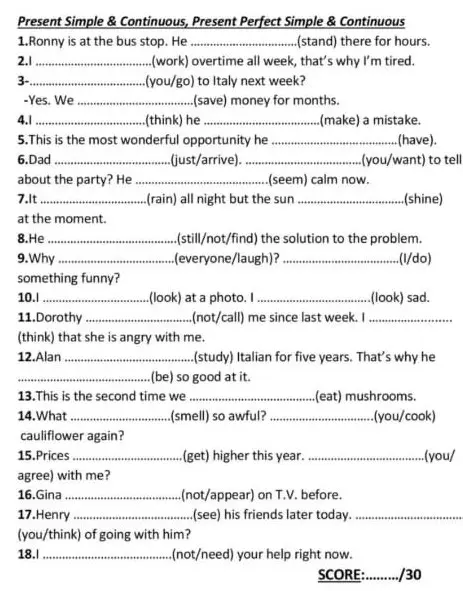 Present Simple & Continuous, Present Perfect Simple & Continuous

1.Ronny is at the bus stop. He ____(stand) there for hours.

2.I ____(work) overtime all week, that's why I'm tired.

3-____(you/go) to Italy next week?

-Yes. We ____(save) money for months.

4.I ____(think) he ____(make) a mistake.

5.This is the most wonderful opportunity he ____(have).

6.Dad ____(just/arrive). ____(you/want) to tell about the party? He ____(seem) calm now.

7.It ____(rain) all night but the sun ____(shine) at the moment.

8.He ____(still/not/find) the solution to the problem.

9.Why ____(everyone/laugh)? ____(I/do) something funny?

10.I ____(look) at a photo. I ____(look) sad.

11.Dorothy ____(not/call) me since last week. I ____ (think) that she is angry with me.

12.Alan ____(study) Italian for five years. That's why he ____(be) so good at it.

13.This is the second time we ____(eat) mushrooms.

14.What ____(smell) so awful? ____(you/cook) cauliflower again?

15.Prices ____(get) higher this year. ____(you/ agree) with me?

16.Gina ____(not/appear) on T.V. before.

17.Henry ____(see) his friends later today. ____ (you/think) of going with him?

18.I ____(not/need) your help right now.

SCORE:____/30